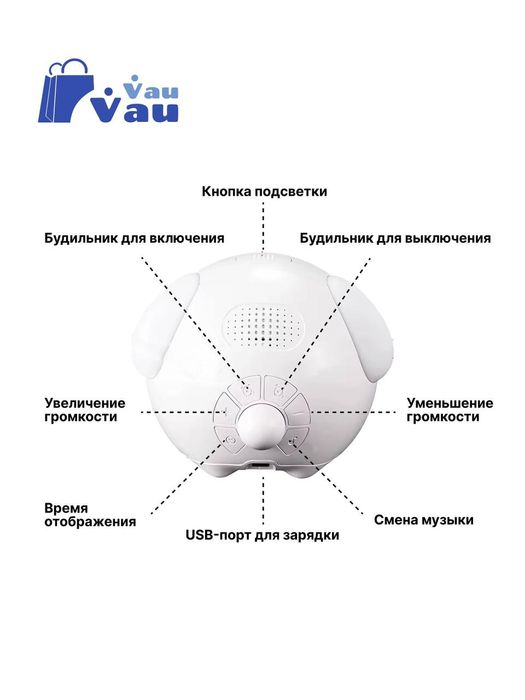 Vau Vau

Кнопка подсветки

Будильник для включения

Будильник для выключения

Увеличение громкости

Уменьшение громкости

Время отображения

USB-порт для зарядки

Смена музыки